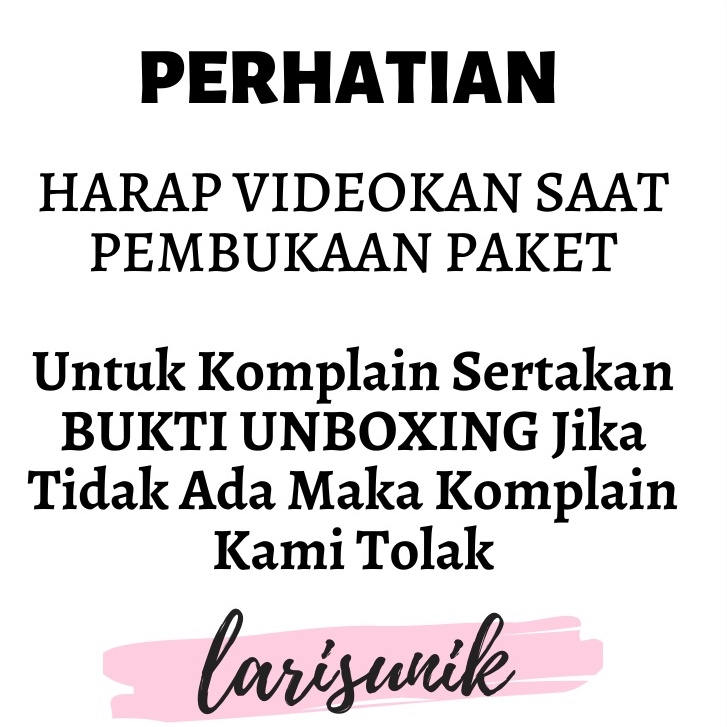 PERHATIAN

HARAP VIDEOKAN SAAT PEMBUKAAN PAKET

Untuk Komplain Sertakan BUKTI UNBOXING Jika Tidak Ada Maka Komplain Kami Tolak

larisunik